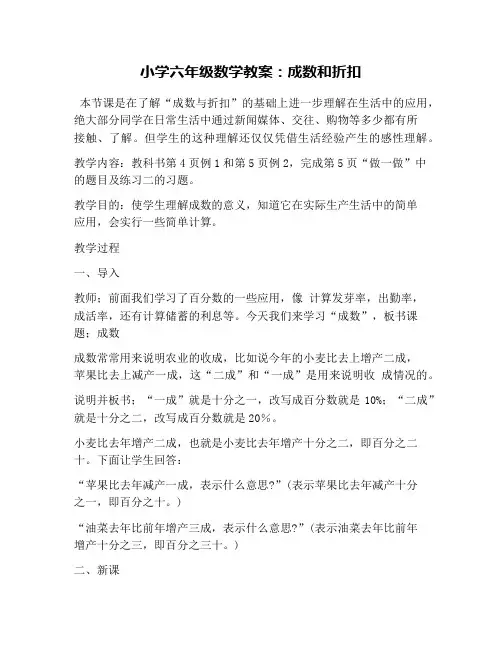 小学六年级数学教案：成数和折扣

本节课是在了解“成数与折扣”的基础上进一步理解在生活中的应用，绝大部分同学在日常生活中通过新闻媒体、交往、购物等多少都有所接触、了解。但学生的这种理解还仅仅凭借生活经验产生的感性理解。

教学内容：教科书第 4 页例 1 和第 5 页例 2，完成第 5 页“做一做”中的题目及练习二的习题。

教学目的：使学生理解成数的意义，知道它在实际生产生活中的简单应用，会实行一些简单计算。

教学过程

一、导入

教师：前面我们学习了百分数的一些应用，像 计算发芽率，出勤率，成活率，还有计算储蓄的利息等。今天我们来学习“成数”，板书课题：成数

成数常常用来说明农业的收成，比如说今年的小麦比去上增产二成，苹果比去上减产一成，这“二成”和“一成”是用来说明收 成情况的。

说明并板书：“一成”就是十分之一，改写成百分数就是 10%；“二成”就是十分之二，改写成百分数就是 20%。

小麦比去年增产二成，也就是小麦比去年增产十分之二，即百分之二十。下面让学生回答：

“苹果比去年减产一成，表示什么意思?”(表示苹果比去年减产十分之一，即百分之十。)

“油菜去年比前年增产三成，表示什么意思?”(表示油菜去年比前年增产十分之三，即百分之三十。)

二、新课